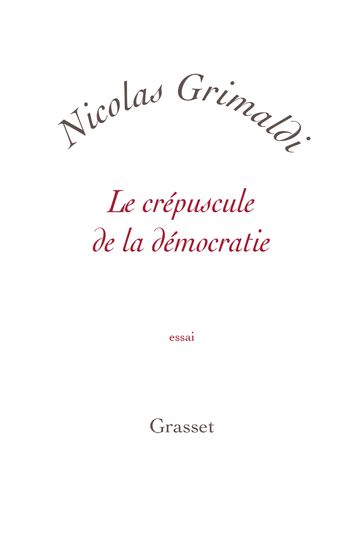 Nicolas Grimaldi

Le crépuscule de la démocratie

essai

Grasset